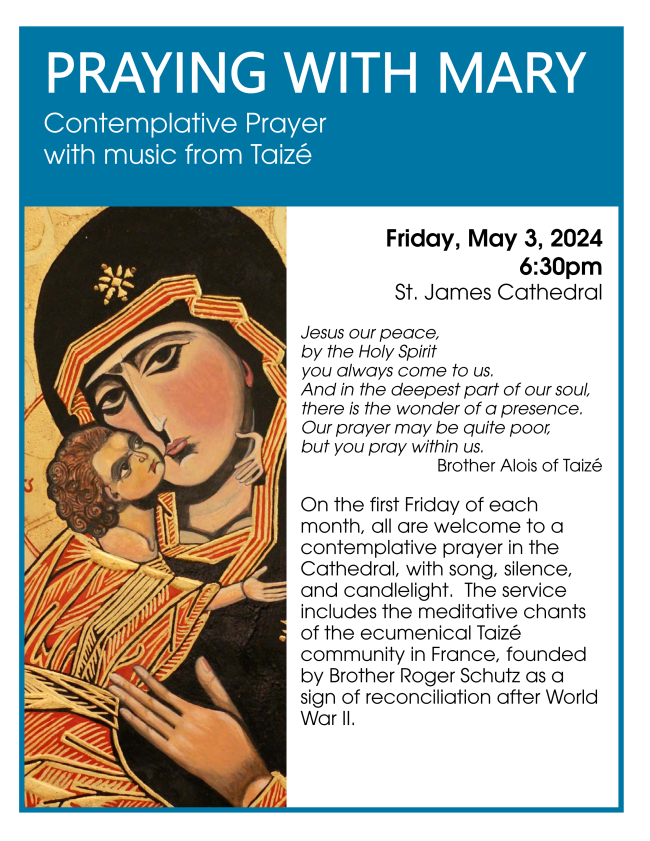 PRAYING WITH MARY
Contemplative Prayer
with music from Taizé

Friday, May 3, 2024
6:30pm
St. James Cathedral

Jesus our peace,
by the Holy Spirit
you always come to us.
And in the deepest part of our soul,
there is the wonder of a presence.
Our prayer may be quite poor,
but you pray within us.
Brother Alois of Taizé

On the first Friday of each month, all are welcome to a contemplative prayer in the Cathedral, with song, silence, and candlelight. The service includes the meditative chants of the ecumenical Taizé community in France, founded by Brother Roger Schutz as a sign of reconciliation after World War II.